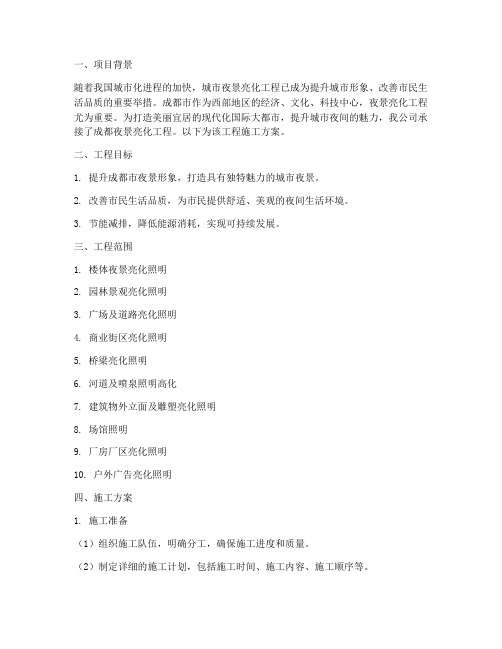 一、项目背景

随着我国城市化进程的加快，城市夜景亮化工程已成为提升城市形象、改善市民生活品质的重要举措。成都市作为西部地区的经济、文化、科技中心，夜景亮化工程尤为重要。为打造美丽宜居的现代化国际大都市，提升城市夜间的魅力，我公司承接了成都夜景亮化工程。以下为该工程施工方案。

二、工程目标

1. 提升成都市夜景形象，打造具有独特魅力的城市夜景。

2. 改善市民生活品质，为市民提供舒适、美观的夜间生活环境。

3. 节能减排，降低能源消耗，实现可持续发展。

三、工程范围

1. 楼体夜景亮化照明

2. 园林景观亮化照明

3. 广场及道路亮化照明

4. 商业街区亮化照明

5. 桥梁亮化照明

6. 河道及喷泉照明高化

7. 建筑物外立面及雕塑亮化照明

8. 场馆照明

9. 厂房厂区亮化照明

10. 户外广告亮化照明

四、施工方案

1. 施工准备

（1）组织施工队伍，明确分工，确保施工进度和质量。

（2）制定详细的施工计划，包括施工时间、施工内容、施工顺序等。